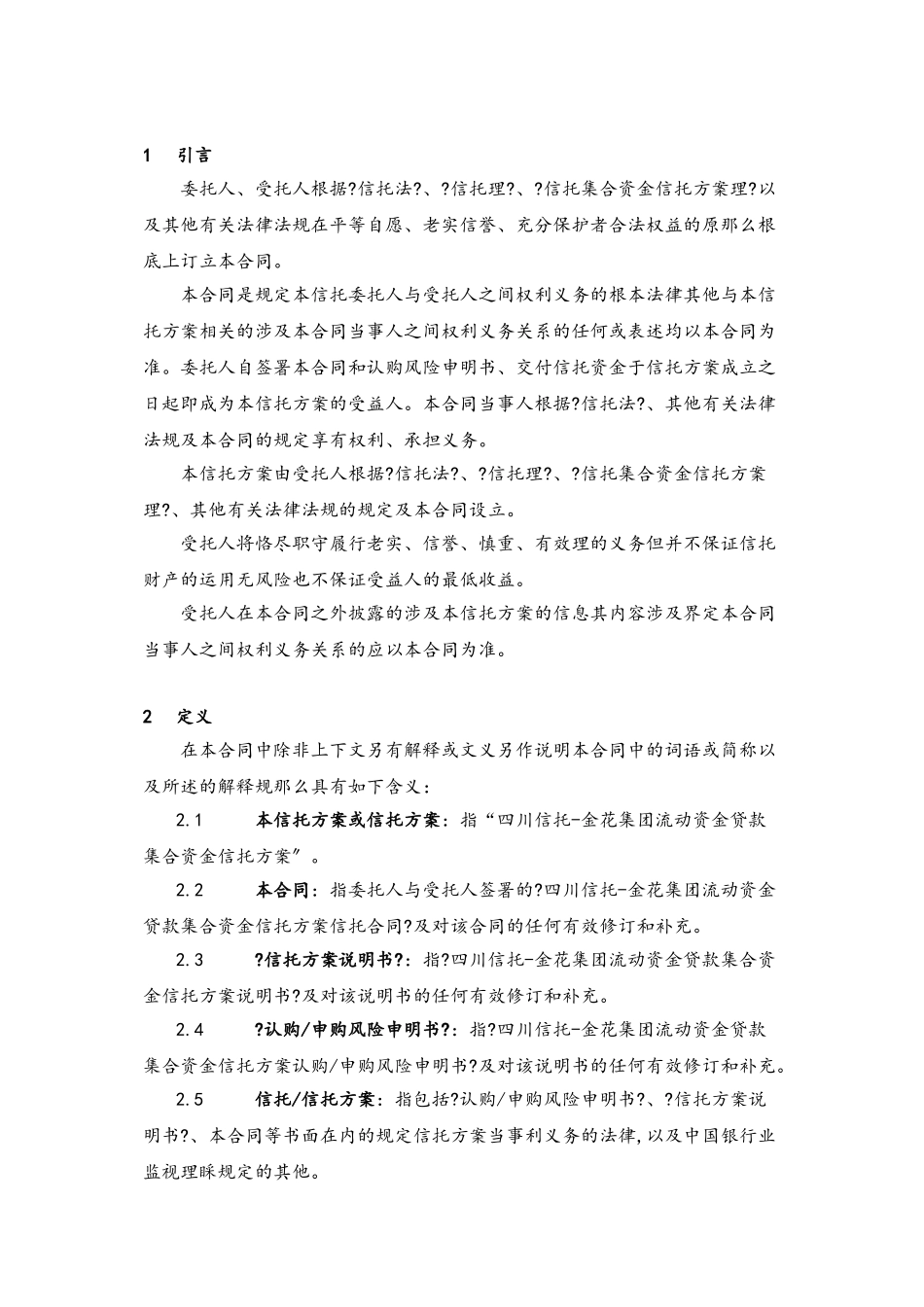 1　引言

委托人、受托人根据?信托法?、?信托理?、?信托集合资金信托方案理?以及其他有关法律法规在平等自愿、老实信誉、充分保护者合法权益的原那么根底上订立本合同。

本合同是规定本信托委托人与受托人之间权利义务的根本法律其他与本信托方案相关的涉及本合同当事人之间权利义务关系的任何或表述均以本合同为准。委托人自签署本合同和认购风险申明书、交付信托资金于信托方案成立之日起即成为本信托方案的受益人。本合同当事人根据?信托法?、其他有关法律法规及本合同的规定享有权利、承担义务。

本信托方案由受托人根据?信托法?、?信托理?、?信托集合资金信托方案理?、其他有关法律法规的规定及本合同设立。

受托人将恪尽职守履行老实、信誉、慎重、有效理的义务但并不保证信托财产的运用无风险也不保证受益人的最低收益。

受托人在本合同之外披露的涉及本信托方案的信息其内容涉及界定本合同当事人之间权利义务关系的应以本合同为准。

2　定义

在本合同中除非上下文另有解释或文义另作说明本合同中的词语或简称以及所述的解释规那么具有如下含义：

2.1　本信托方案或信托方案：指“四川信托-金花集团流动资金贷款集合资金信托方案”。

2.2　本合同：指委托人与受托人签署的?四川信托-金花集团流动资金贷款集合资金信托方案信托合同?及对该合同的任何有效修订和补充。

2.3　?信托方案说明书?：指?四川信托-金花集团流动资金贷款集合资金信托方案说明书?及对该说明书的任何有效修订和补充。

2.4　?认购/申购风险申明书?：指?四川信托-金花集团流动资金贷款集合资金信托方案认购/申购风险申明书?及对该说明书的任何有效修订和补充。

2.5　信托/信托方案：指包括?认购/申购风险申明书?、?信托方案说明书?、本合同等书面在内的规定信托方案当事利义务的法律，以及中国银行业监视理睬规定的其他。